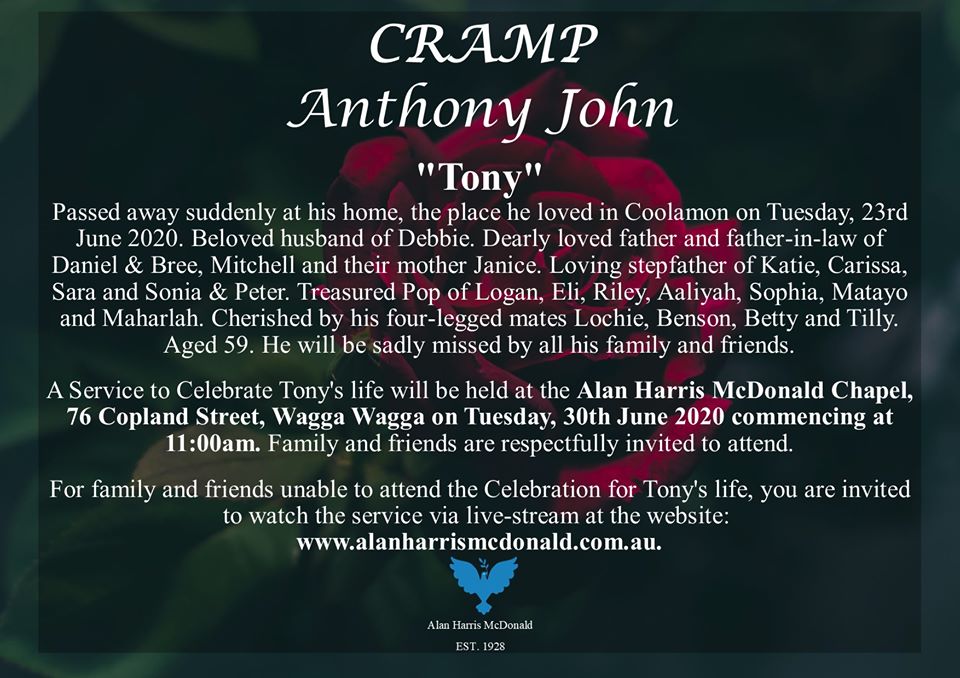 CRAMP
Anthony John

"Tony"

Passed away suddenly at his home, the place he loved in Coolamon on Tuesday, 23rd June 2020. Beloved husband of Debbie. Dearly loved father and father-in-law of Daniel & Bree, Mitchell and their mother Janice. Loving stepfather of Katie, Carissa, Sara and Sonia & Peter. Treasured Pop of Logan, Eli, Riley, Aaliyah, Sophia, Matayo and Maharlah. Cherished by his four-legged mates Lochie, Benson, Betty and Tilly. Aged 59. He will be sadly missed by all his family and friends.

A Service to Celebrate Tony's life will be held at the Alan Harris McDonald Chapel, 76 Copland Street, Wagga Wagga on Tuesday, 30th June 2020 commencing at 11:00am. Family and friends are respectfully invited to attend.

For family and friends unable to attend the Celebration for Tony's life, you are invited to watch the service via live-stream at the website:
www.alanharrismcdonald.com.au.

Alan Harris McDonald
EST. 1928